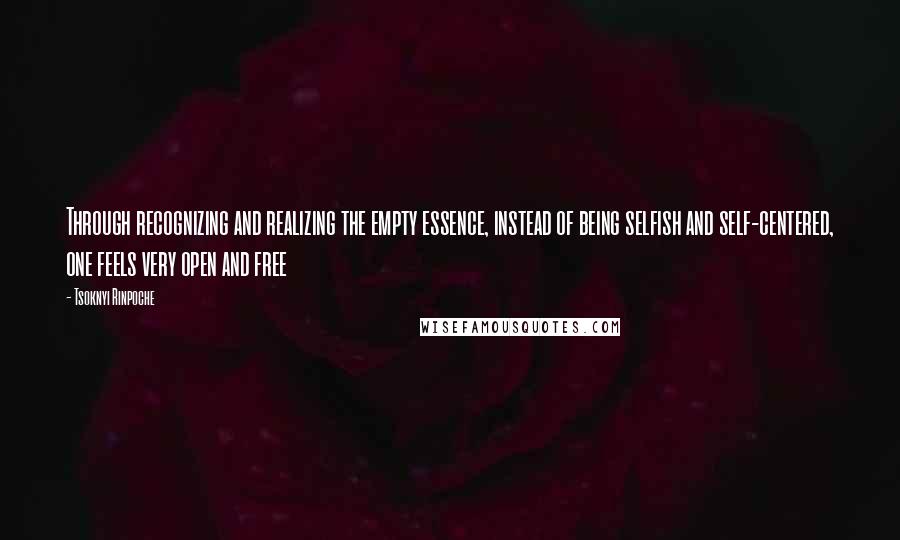 Through recognizing and realizing the empty essence, instead of being selfish and self-centered, one feels very open and free

- Tsoknyi Rinpoche

WISEFAMOUSQUOTES.COM